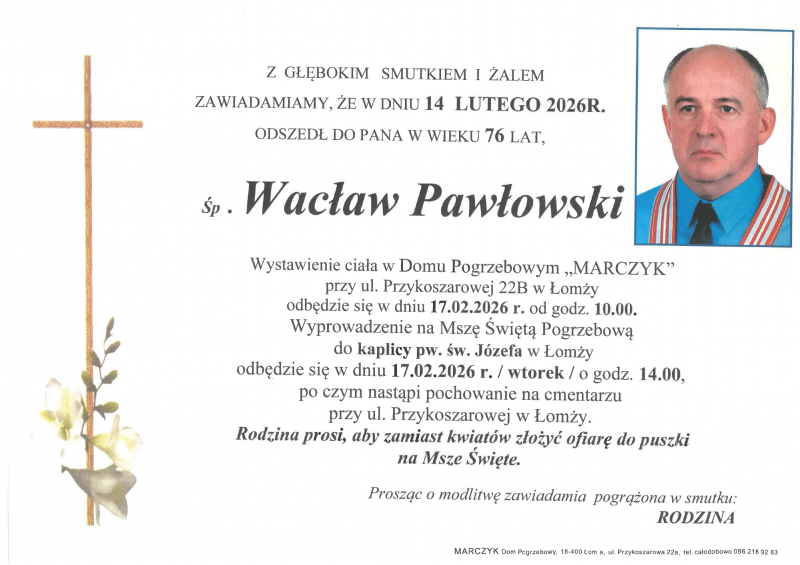 Z GŁĘBOKIM SMUTKIEM I ŻALEM
ZAWIADAMIAMY, ŻE W DNIU 14 LUTEGO 2026R.
ODSZEDŁ DO PANA W WIEKU 76 LAT,

Śp . Wacław Pawłowski

Wystawienie ciała w Domu Pogrzebowym „MARCZYK"
przy ul. Przykoszarowej 22B w Łomży
odbędzie się w dniu 17.02.2026 r. od godz. 10.00.
Wyprowadzenie na Mszę Świętą Pogrzebową
do kaplicy pw. św. Józefa w Łomży
odbędzie się w dniu 17.02.2026 r. / wtorek / o godz. 14.00,
po czym nastąpi pochowanie na cmentarzu
przy ul. Przykoszarowej w Łomży.
Rodzina prosi, aby zamiast kwiatów złożyć ofiarę do puszki
na Msze Święte.

Prosząc o modlitwę zawiadamia pogrążona w smutku:
RODZINA

MARCZYK Dom Pogrzebowy, 18-400 Łom a, ul. Przykoszarowa 22a, tel. całodobowo 086 218 92 83